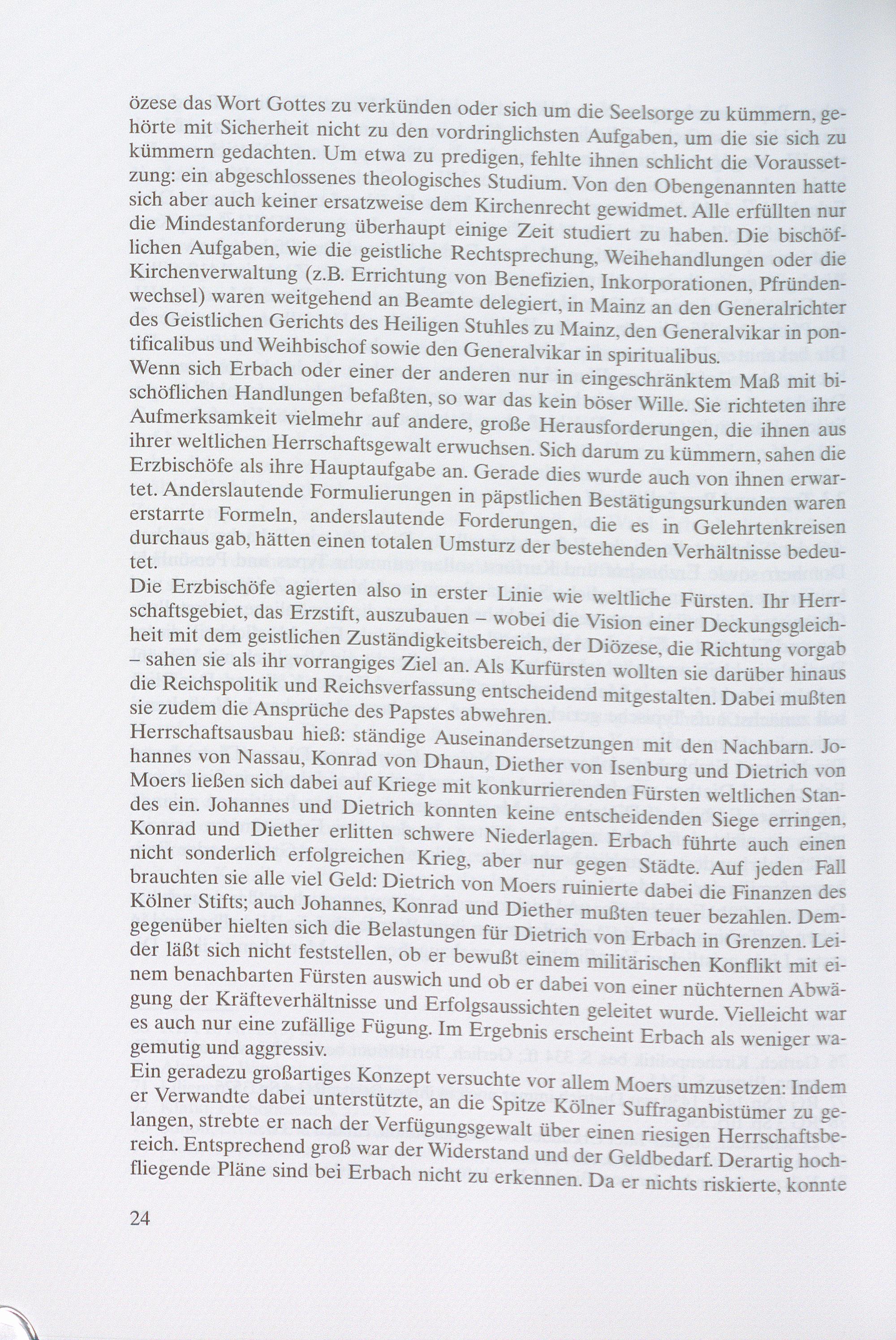 özese das Wort Gottes zu verkünden oder sich um die Seelsorge zu kümmern, gehörte mit Sicherheit nicht zu den vordringlichsten Aufgaben, um die sie sich zu kümmern gedachten. Um etwa zu predigen, fehlte ihnen schlicht die Voraussetzung: ein abgeschlossenes theologisches Studium. Von den Obengenannten hatte sich aber auch keiner ersatzweise dem Kirchenrecht gewidmet. Alle erfüllten nur die Mindestanforderung überhaupt einige Zeit studiert zu haben. Die bischöflichen Aufgaben, wie die geistliche Rechtsprechung, Weihehandlungen oder die Kirchenverwaltung (z.B. Errichtung von Benefizien, Inkorporationen, Pfründenwechsel) waren weitgehend an Beamte delegiert, in Mainz an den Generalrichter des Geistlichen Gerichts des Heiligen Stuhles zu Mainz, den Generalvikar in pontificalibus und Weihbischof sowie den Generalvikar in spiritualibus.
Wenn sich Erbach oder einer der anderen nur in eingeschränktem Maß mit bischöflichen Handlungen befaßten, so war das kein böser Wille. Sie richteten ihre Aufmerksamkeit vielmehr auf andere, große Herausforderungen, die ihnen aus ihrer weltlichen Herrschaftsgewalt erwuchsen. Sich darum zu kümmern, sahen die Erzbischöfe als ihre Hauptaufgabe an. Gerade dies wurde auch von ihnen erwartet. Anderslautende Formulierungen in päpstlichen Bestätigungsurkunden waren erstarrte Formeln, anderslautende Forderungen, die es in Gelehrtenkreisen durchaus gab, hätten einen totalen Umsturz der bestehenden Verhältnisse bedeutet.
Die Erzbischöfe agierten also in erster Linie wie weltliche Fürsten. Ihr Herrschaftsgebiet, das Erzstift, auszubauen – wobei die Vision einer Deckungsgleichheit mit dem geistlichen Zuständigkeitsbereich, der Diözese, die Richtung vorgab – sahen sie als ihr vorrangiges Ziel an. Als Kurfürsten wollten sie darüber hinaus die Reichspolitik und Reichsverfassung entscheidend mitgestalten. Dabei mußten sie zudem die Ansprüche des Papstes abwehren.
Herrschaftsausbau hieß: ständige Auseinandersetzungen mit den Nachbarn. Johannes von Nassau, Konrad von Dhaun, Diether von Isenburg und Dietrich von Moers ließen sich dabei auf Kriege mit konkurrierenden Fürsten weltlichen Standes ein. Johannes und Dietrich konnten keine entscheidenden Siege erringen, Konrad und Diether erlitten schwere Niederlagen. Erbach führte auch einen nicht sonderlich erfolgreichen Krieg, aber nur gegen Städte. Auf jeden Fall brauchten sie alle viel Geld: Dietrich von Moers ruinierte dabei die Finanzen des Kölner Stifts; auch Johannes, Konrad und Diether mußten teuer bezahlen. Demgegenüber hielten sich die Belastungen für Dietrich von Erbach in Grenzen. Leider läßt sich nicht feststellen, ob er bewußt einem militärischen Konflikt mit einem benachbarten Fürsten auswich und ob er dabei von einer nüchternen Abwägung der Kräfteverhältnisse und Erfolgsaussichten geleitet wurde. Vielleicht war es auch nur eine zufällige Fügung. Im Ergebnis erscheint Erbach als weniger wagemutig und aggressiv.
Ein geradezu großartiges Konzept versuchte vor allem Moers umzusetzen: Indem er Verwandte dabei unterstützte, an die Spitze Kölner Suffraganbistümer zu gelangen, strebte er nach der Verfügungsgewalt über einen riesigen Herrschaftsbereich. Entsprechend groß war der Widerstand und der Geldbedarf. Derartig hochfliegende Pläne sind bei Erbach nicht zu erkennen. Da er nichts riskierte, konnte

24